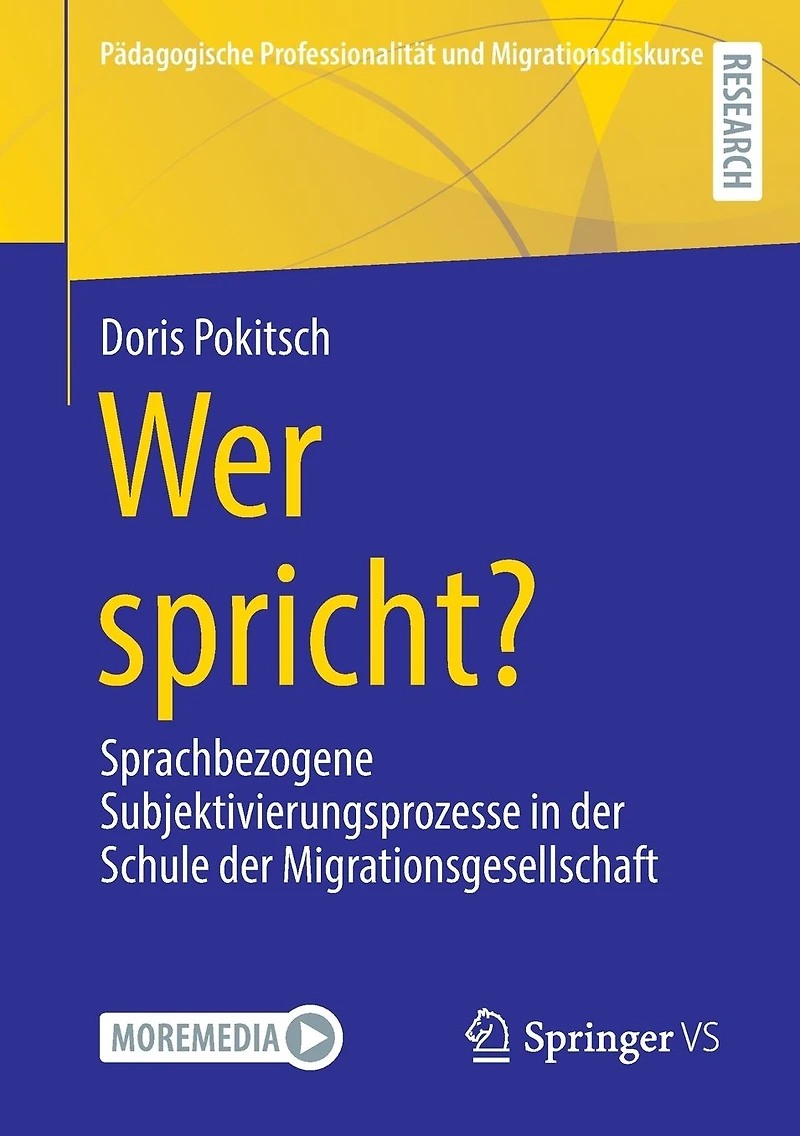 Pädagogische Professionalität und Migrationsdiskurse

RESEARCH

Doris Pokitsch

Wer spricht?

Sprachbezogene Subjektivierungsprozesse in der Schule der Migrationsgesellschaft

MOREMEDIA

Springer VS